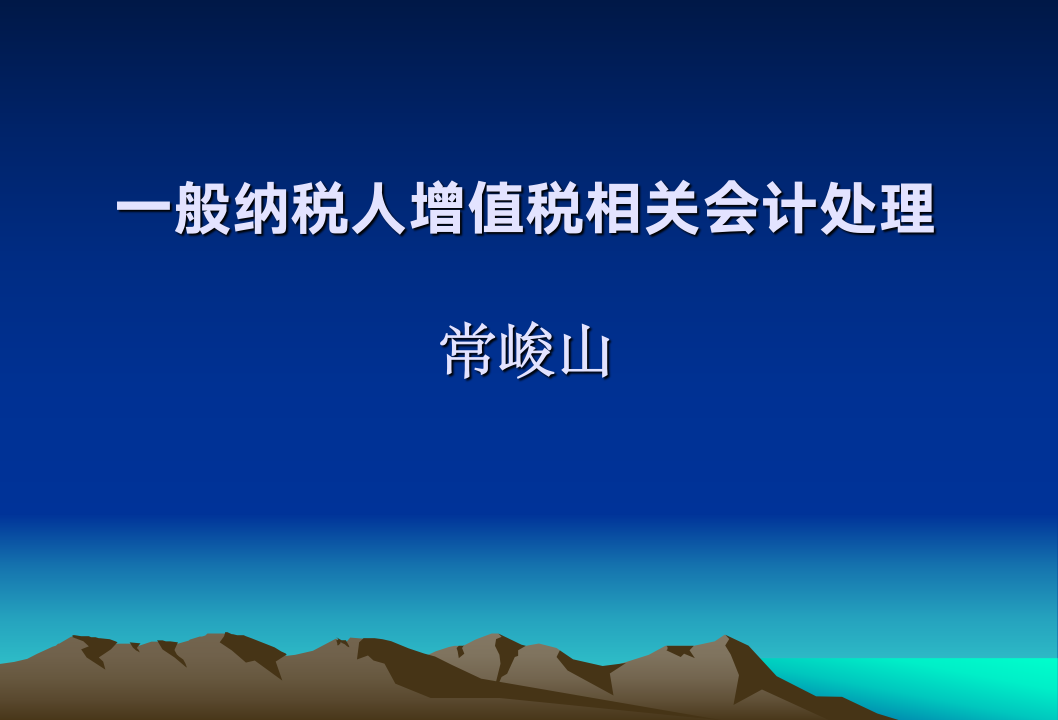 一般纳税人增值税相关会计处理

常峻山